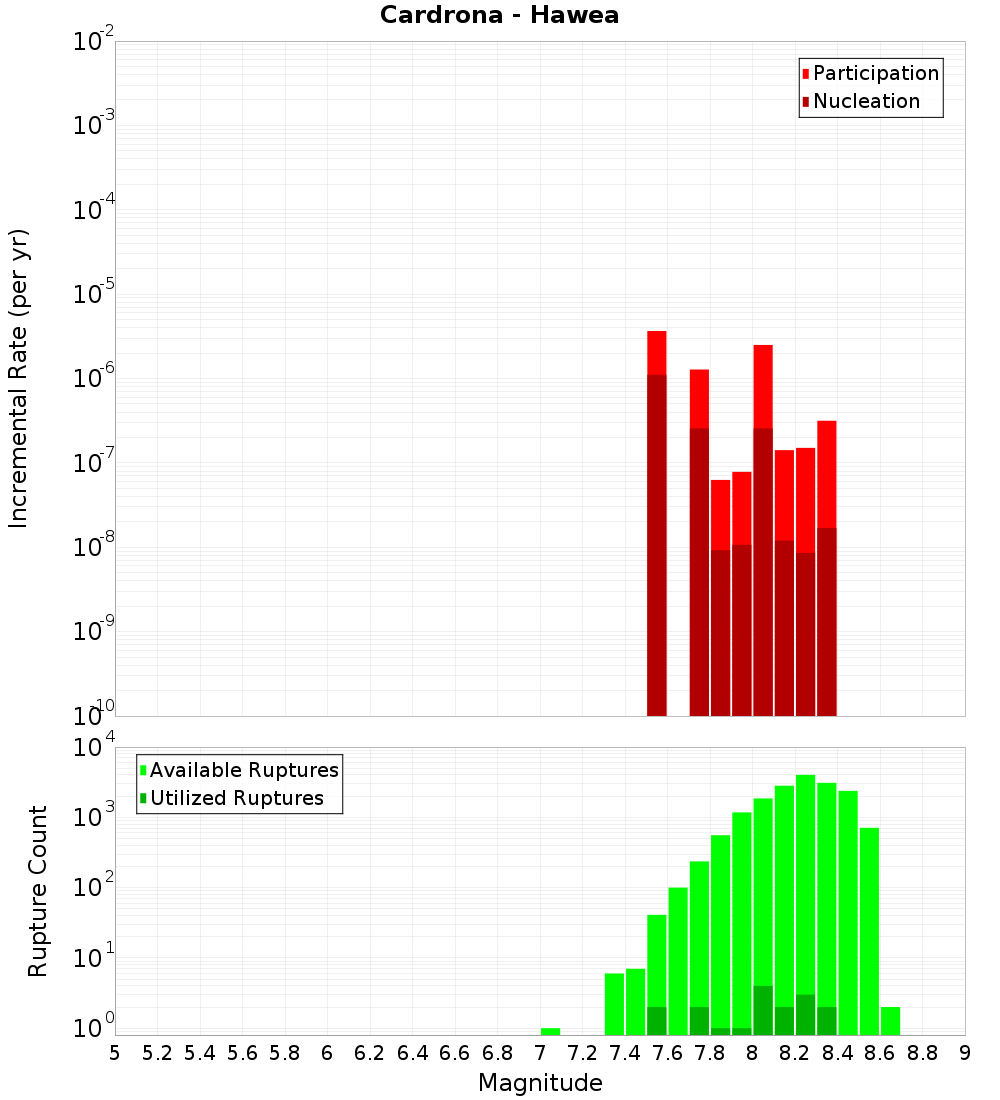 Cardrona - Hawea

Participation
Nucleation

Incremental Rate (per yr)

$10^{-2}$
$10^{-3}$
$10^{-4}$
$10^{-5}$
$10^{-6}$
$10^{-7}$
$10^{-8}$
$10^{-9}$
$10^{-10}$

Available Ruptures
Utilized Ruptures

Rupture Count

$10^{4}$
$10^{3}$
$10^{2}$
$10^{1}$
$10^{0}$

5 5.2 5.4 5.6 5.8 6 6.2 6.4 6.6 6.8 7 7.2 7.4 7.6 7.8 8 8.2 8.4 8.6 8.8 9

Magnitude